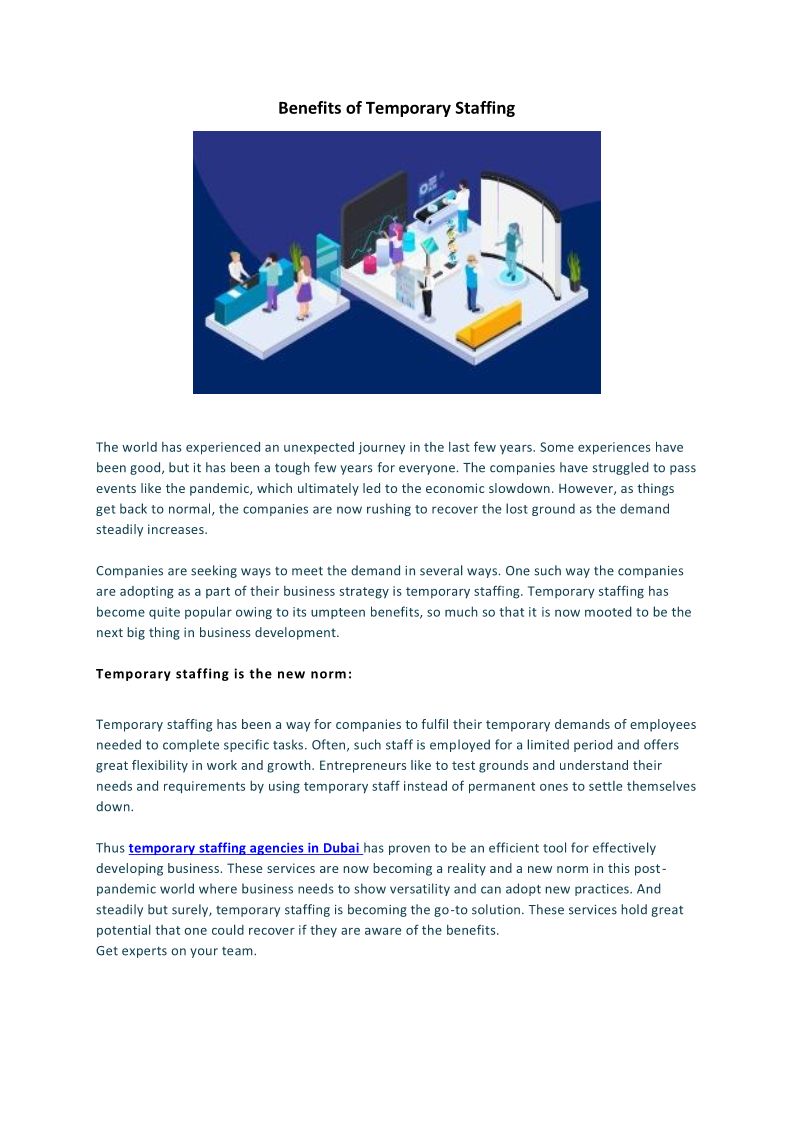 Benefits of Temporary Staffing

The world has experienced an unexpected journey in the last few years. Some experiences have been good, but it has been a tough few years for everyone. The companies have struggled to pass events like the pandemic, which ultimately led to the economic slowdown. However, as things get back to normal, the companies are now rushing to recover the lost ground as the demand steadily increases.

Companies are seeking ways to meet the demand in several ways. One such way the companies are adopting as a part of their business strategy is temporary staffing. Temporary staffing has become quite popular owing to its umpteen benefits, so much so that it is now mooted to be the next big thing in business development.

Temporary staffing is the new norm:

Temporary staffing has been a way for companies to fulfil their temporary demands of employees needed to complete specific tasks. Often, such staff is employed for a limited period and offers great flexibility in work and growth. Entrepreneurs like to test grounds and understand their needs and requirements by using temporary staff instead of permanent ones to settle themselves down.

Thus temporary staffing agencies in Dubai has proven to be an efficient tool for effectively developing business. These services are now becoming a reality and a new norm in this post-pandemic world where business needs to show versatility and can adopt new practices. And steadily but surely, temporary staffing is becoming the go-to solution. These services hold great potential that one could recover if they are aware of the benefits.
Get experts on your team.